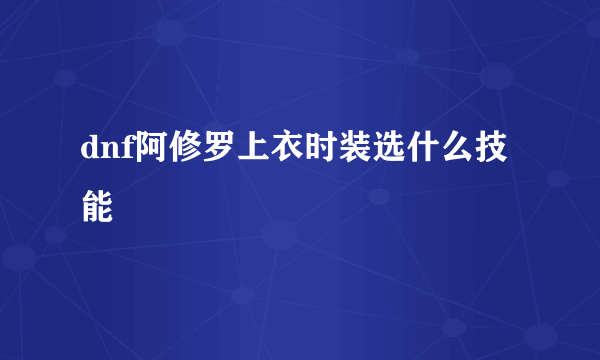 dnf阿修罗上衣时装选什么技能